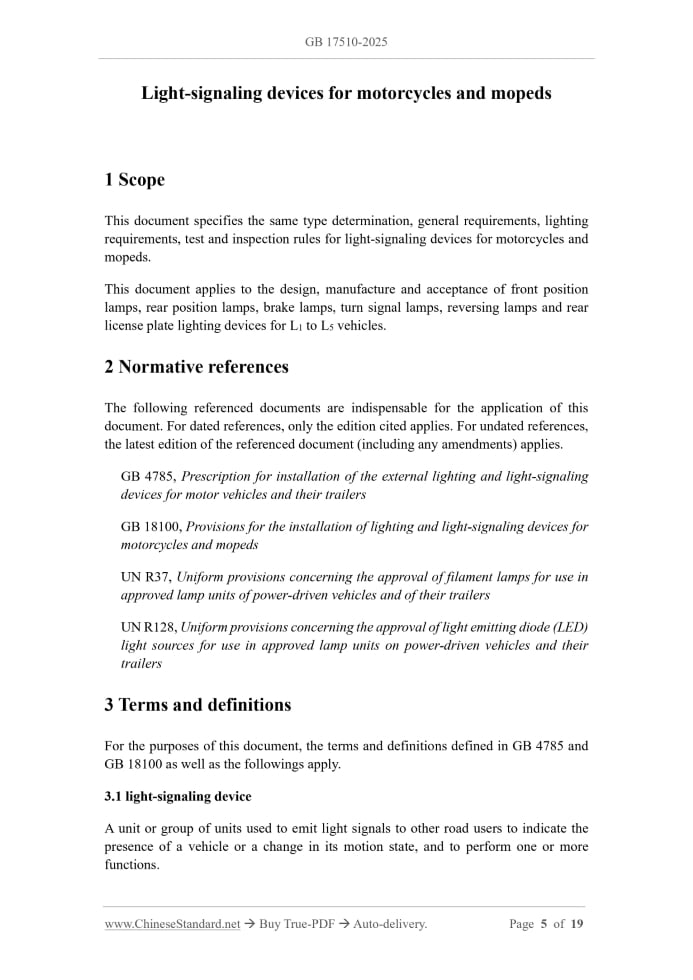 GB 17510-2025

Light-signaling devices for motorcycles and mopeds

1 Scope

This document specifies the same type determination, general requirements, lighting requirements, test and inspection rules for light-signaling devices for motorcycles and mopeds.

This document applies to the design, manufacture and acceptance of front position lamps, rear position lamps, brake lamps, turn signal lamps, reversing lamps and rear license plate lighting devices for $L_1$ to $L_5$ vehicles.

2 Normative references

The following referenced documents are indispensable for the application of this document. For dated references, only the edition cited applies. For undated references, the latest edition of the referenced document (including any amendments) applies.

GB 4785, Prescription for installation of the external lighting and light-signaling devices for motor vehicles and their trailers

GB 18100, Provisions for the installation of lighting and light-signaling devices for motorcycles and mopeds

UN R37, Uniform provisions concerning the approval of filament lamps for use in approved lamp units of power-driven vehicles and of their trailers

UN R128, Uniform provisions concerning the approval of light emitting diode (LED) light sources for use in approved lamp units on power-driven vehicles and their trailers

3 Terms and definitions

For the purposes of this document, the terms and definitions defined in GB 4785 and GB 18100 as well as the followings apply.

3.1 light-signaling device

A unit or group of units used to emit light signals to other road users to indicate the presence of a vehicle or a change in its motion state, and to perform one or more functions.

www.ChineseStandard.net → Buy True-PDF → Auto-delivery. Page 5 of 19